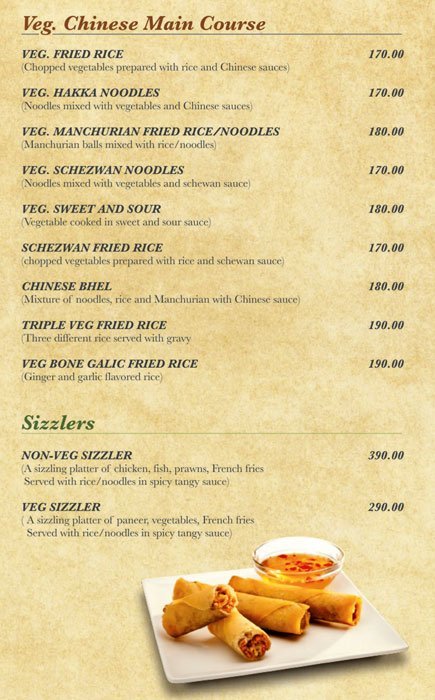 Veg. Chinese Main Course

VEG. FRIED RICE 170.00
(Chopped vegetables prepared with rice and Chinese sauces)

VEG. HAKKA NOODLES 170.00
(Noodles mixed with vegetables and Chinese sauces)

VEG. MANCHURIAN FRIED RICE/NOODLES 180.00
(Manchurian balls mixed with rice/noodles)

VEG. SCHEZWAN NOODLES 170.00
(Noodles mixed with vegetables and schewan sauce)

VEG. SWEET AND SOUR 180.00
(Vegetable cooked in sweet and sour sauce)

SCHEZWAN FRIED RICE 170.00
(chopped vegetables prepared with rice and schewan sauce)

CHINESE BHEL 180.00
(Mixture of noodles, rice and Manchurian with Chinese sauce)

TRIPLE VEG FRIED RICE 190.00
(Three different rice served with gravy

VEG BONE GALIC FRIED RICE 190.00
(Ginger and garlic flavored rice)

Sizzlers

NON-VEG SIZZLER 390.00
(A sizzling platter of chicken, fish, prawns, French fries Served with rice/noodles in spicy tangy sauce)

VEG SIZZLER 290.00
( A sizzling platter of paneer, vegetables, French fries Served with rice/noodles in spicy tangy sauce)